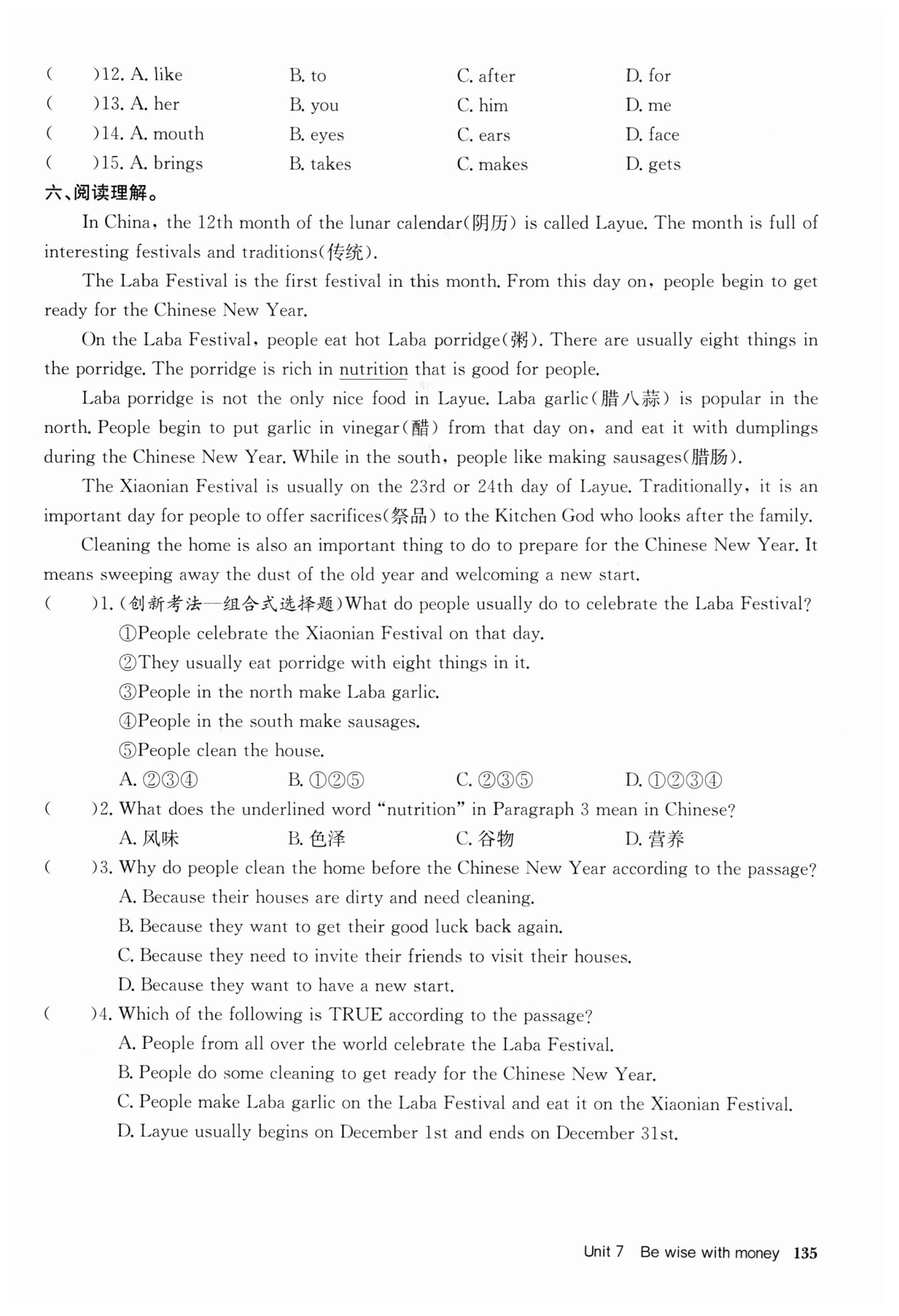 (　　)12. A. like　　B. to　　C. after　　D. for
(　　)13. A. her　　B. you　　C. him　　D. me
(　　)14. A. mouth　　B. eyes　　C. ears　　D. face
(　　)15. A. brings　　B. takes　　C. makes　　D. gets

六、阅读理解。

In China, the 12th month of the lunar calendar(阴历) is called Layue. The month is full of interesting festivals and traditions(传统).

The Laba Festival is the first festival in this month. From this day on, people begin to get ready for the Chinese New Year.

On the Laba Festival, people eat hot Laba porridge(粥). There are usually eight things in the porridge. The porridge is rich in nutrition that is good for people.

Laba porridge is not the only nice food in Layue. Laba garlic(腊八蒜) is popular in the north. People begin to put garlic in vinegar(醋) from that day on, and eat it with dumplings during the Chinese New Year. While in the south, people like making sausages(腊肠).

The Xiaonian Festival is usually on the 23rd or 24th day of Layue. Traditionally, it is an important day for people to offer sacrifices(祭品) to the Kitchen God who looks after the family.

Cleaning the home is also an important thing to do to prepare for the Chinese New Year. It means sweeping away the dust of the old year and welcoming a new start.

(　　)1. (创新考法—组合式选择题)What do people usually do to celebrate the Laba Festival?
①People celebrate the Xiaonian Festival on that day.
②They usually eat porridge with eight things in it.
③People in the north make Laba garlic.
④People in the south make sausages.
⑤People clean the house.
A. ②③④　　B. ①②⑤　　C. ②③⑤　　D. ①②③④

(　　)2. What does the underlined word "nutrition" in Paragraph 3 mean in Chinese?
A. 风味　　B. 色泽　　C. 谷物　　D. 营养

(　　)3. Why do people clean the home before the Chinese New Year according to the passage?
A. Because their houses are dirty and need cleaning.
B. Because they want to get their good luck back again.
C. Because they need to invite their friends to visit their houses.
D. Because they want to have a new start.

(　　)4. Which of the following is TRUE according to the passage?
A. People from all over the world celebrate the Laba Festival.
B. People do some cleaning to get ready for the Chinese New Year.
C. People make Laba garlic on the Laba Festival and eat it on the Xiaonian Festival.
D. Layue usually begins on December 1st and ends on December 31st.

Unit 7　Be wise with money　135